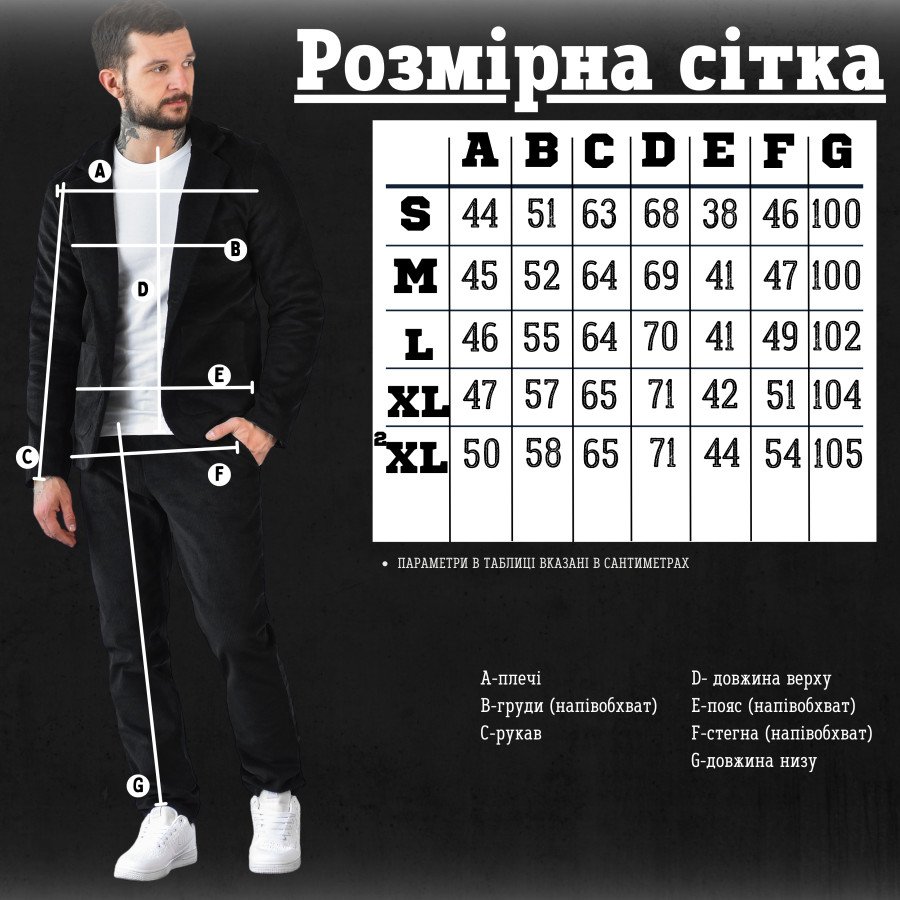 Розмірна сітка

A
B
D
E
C
F
G

| | A | B | C | D | E | F | G |
|---|---|---|---|---|---|---|---|
| S | 44 | 51 | 63 | 68 | 38 | 46 | 100 |
| M | 45 | 52 | 64 | 69 | 41 | 47 | 100 |
| L | 46 | 55 | 64 | 70 | 41 | 49 | 102 |
| XL | 47 | 57 | 65 | 71 | 42 | 51 | 104 |
| 2XL | 50 | 58 | 65 | 71 | 44 | 54 | 105 |

• ПАРАМЕТРИ В ТАБЛИЦІ ВКАЗАНІ В САНТИМЕТРАХ

A-плечі
B-груди (напівобхват)
C-рукав

D- довжина верху
E-пояс (напівобхват)
F-стегна (напівобхват)
G-довжина низу